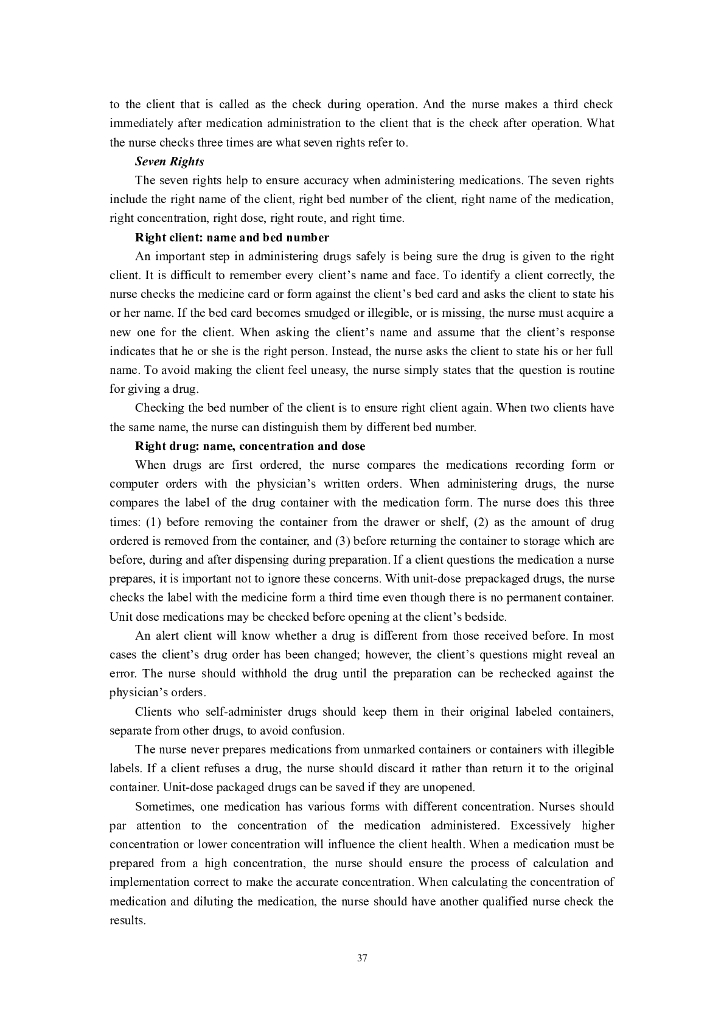 to the client that is called as the check during operation. And the nurse makes a third check immediately after medication administration to the client that is the check after operation. What the nurse checks three times are what seven rights refer to.

Seven Rights

The seven rights help to ensure accuracy when administering medications. The seven rights include the right name of the client, right bed number of the client, right name of the medication, right concentration, right dose, right route, and right time.

Right client: name and bed number

An important step in administering drugs safely is being sure the drug is given to the right client. It is difficult to remember every client's name and face. To identify a client correctly, the nurse checks the medicine card or form against the client's bed card and asks the client to state his or her name. If the bed card becomes smudged or illegible, or is missing, the nurse must acquire a new one for the client. When asking the client's name and assume that the client's response indicates that he or she is the right person. Instead, the nurse asks the client to state his or her full name. To avoid making the client feel uneasy, the nurse simply states that the question is routine for giving a drug.

Checking the bed number of the client is to ensure right client again. When two clients have the same name, the nurse can distinguish them by different bed number.

Right drug: name, concentration and dose

When drugs are first ordered, the nurse compares the medications recording form or computer orders with the physician's written orders. When administering drugs, the nurse compares the label of the drug container with the medication form. The nurse does this three times: (1) before removing the container from the drawer or shelf, (2) as the amount of drug ordered is removed from the container, and (3) before returning the container to storage which are before, during and after dispensing during preparation. If a client questions the medication a nurse prepares, it is important not to ignore these concerns. With unit-dose prepackaged drugs, the nurse checks the label with the medicine form a third time even though there is no permanent container. Unit dose medications may be checked before opening at the client's bedside.

An alert client will know whether a drug is different from those received before. In most cases the client's drug order has been changed; however, the client's questions might reveal an error. The nurse should withhold the drug until the preparation can be rechecked against the physician's orders.

Clients who self-administer drugs should keep them in their original labeled containers, separate from other drugs, to avoid confusion.

The nurse never prepares medications from unmarked containers or containers with illegible labels. If a client refuses a drug, the nurse should discard it rather than return it to the original container. Unit-dose packaged drugs can be saved if they are unopened.

Sometimes, one medication has various forms with different concentration. Nurses should par attention to the concentration of the medication administered. Excessively higher concentration or lower concentration will influence the client health. When a medication must be prepared from a high concentration, the nurse should ensure the process of calculation and implementation correct to make the accurate concentration. When calculating the concentration of medication and diluting the medication, the nurse should have another qualified nurse check the results.

37